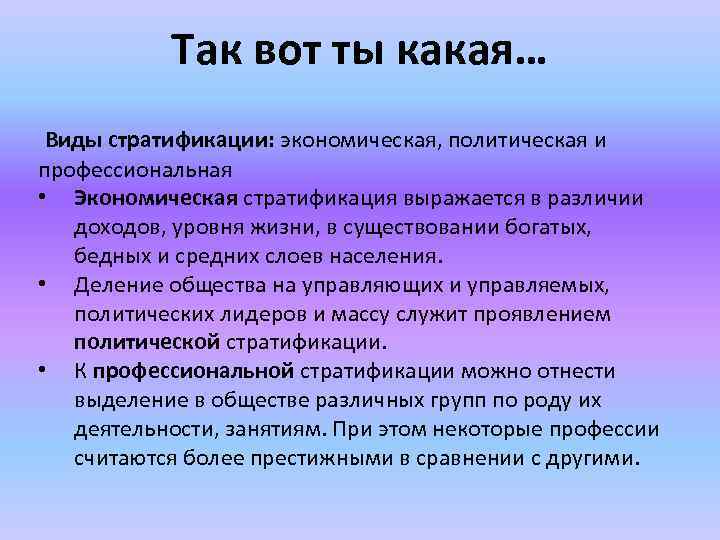 Так вот ты какая…

Виды стратификации: экономическая, политическая и профессиональная

• Экономическая стратификация выражается в различии доходов, уровня жизни, в существовании богатых, бедных и средних слоев населения.
• Деление общества на управляющих и управляемых, политических лидеров и массу служит проявлением политической стратификации.
• К профессиональной стратификации можно отнести выделение в обществе различных групп по роду их деятельности, занятиям. При этом некоторые профессии считаются более престижными в сравнении с другими.